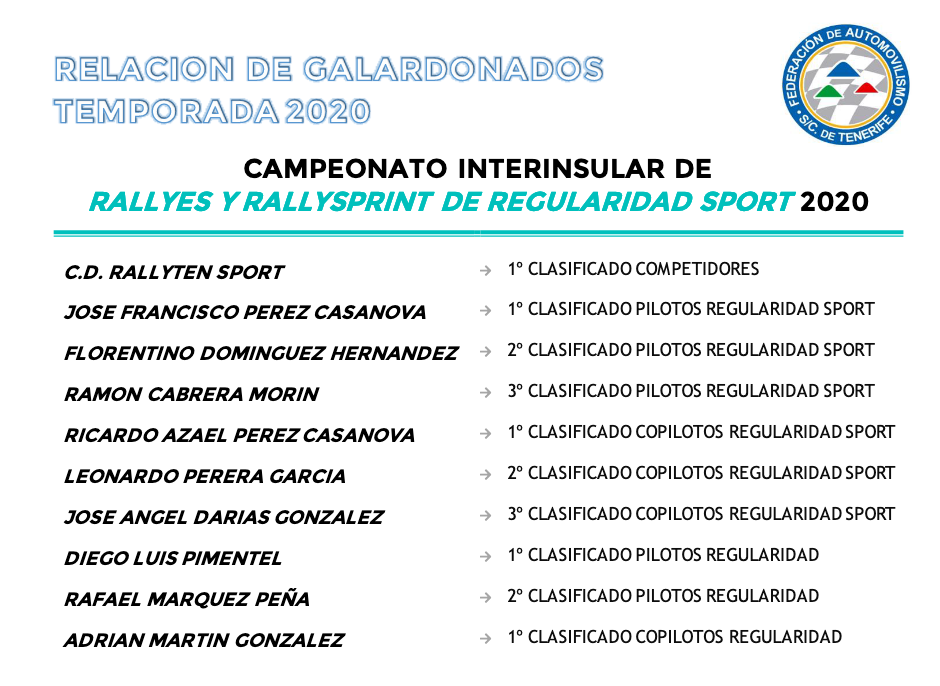 RELACION DE GALARDONADOS
TEMPORADA 2020

FEDERACIÓN DE AUTOMOVILISMO
S/C. DE TENERIFE

CAMPEONATO INTERINSULAR DE
RALLYES Y RALLYSPRINT DE REGULARIDAD SPORT 2020

C.D. RALLYTEN SPORT → 1º CLASIFICADO COMPETIDORES

JOSE FRANCISCO PEREZ CASANOVA → 1º CLASIFICADO PILOTOS REGULARIDAD SPORT

FLORENTINO DOMINGUEZ HERNANDEZ → 2º CLASIFICADO PILOTOS REGULARIDAD SPORT

RAMON CABRERA MORIN → 3º CLASIFICADO PILOTOS REGULARIDAD SPORT

RICARDO AZAEL PEREZ CASANOVA → 1º CLASIFICADO COPILOTOS REGULARIDAD SPORT

LEONARDO PERERA GARCIA → 2º CLASIFICADO COPILOTOS REGULARIDAD SPORT

JOSE ANGEL DARIAS GONZALEZ → 3º CLASIFICADO COPILOTOS REGULARIDAD SPORT

DIEGO LUIS PIMENTEL → 1º CLASIFICADO PILOTOS REGULARIDAD

RAFAEL MARQUEZ PEÑA → 2º CLASIFICADO PILOTOS REGULARIDAD

ADRIAN MARTIN GONZALEZ → 1º CLASIFICADO COPILOTOS REGULARIDAD